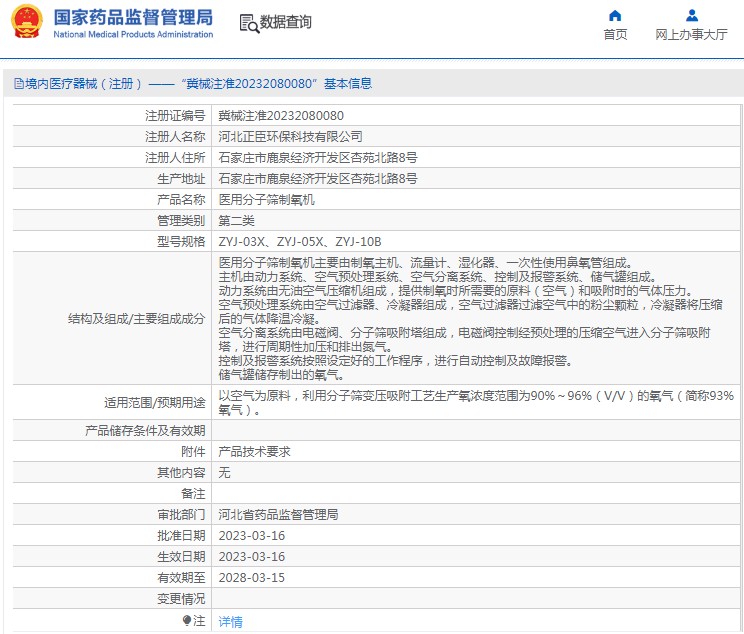 国家药品监督管理局
National Medical Products Administration

数据查询

首页　网上办事大厅

境内医疗器械（注册）——“冀械注准20232080080”基本信息

| | |
|---|---|
| 注册证编号 | 冀械注准20232080080 |
| 注册人名称 | 河北正臣环保科技有限公司 |
| 注册人住所 | 石家庄市鹿泉经济开发区杏苑北路8号 |
| 生产地址 | 石家庄市鹿泉经济开发区杏苑北路8号 |
| 产品名称 | 医用分子筛制氧机 |
| 管理类别 | 第二类 |
| 型号规格 | ZYJ-03X、ZYJ-05X、ZYJ-10B |
| 结构及组成/主要组成成分 | 医用分子筛制氧机主要由制氧主机、流量计、湿化器、一次性使用鼻氧管组成。 主机由动力系统、空气预处理系统、空气分离系统、控制及报警系统、储气罐组成。 动力系统由无油空气压缩机组成，提供制氧时所需要的原料（空气）和吸附时的气体压力。 空气预处理系统由空气过滤器、冷凝器组成，空气过滤器过滤空气中的粉尘颗粒，冷凝器将压缩后的气体降温冷凝。 空气分离系统由电磁阀、分子筛吸附塔组成，电磁阀控制经预处理的压缩空气进入分子筛吸附塔，进行周期性加压和排出氮气。 控制及报警系统按照设定好的工作程序，进行自动控制及故障报警。 储气罐储存制出的氧气。 |
| 适用范围/预期用途 | 以空气为原料，利用分子筛变压吸附工艺生产氧浓度范围为90%～96%（V/V）的氧气（简称93%氧气）。 |
| 产品储存条件及有效期 | |
| 附件 | 产品技术要求 |
| 其他内容 | 无 |
| 备注 | |
| 审批部门 | 河北省药品监督管理局 |
| 批准日期 | 2023-03-16 |
| 生效日期 | 2023-03-16 |
| 有效期至 | 2028-03-15 |
| 变更情况 | |
| 注 | 详情 |